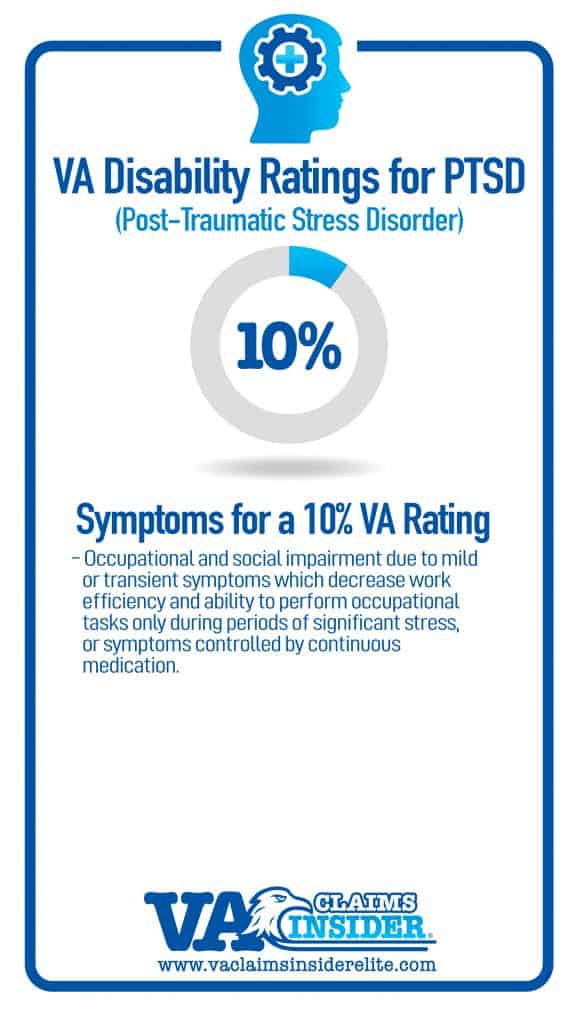 VA Disability Ratings for PTSD
(Post-Traumatic Stress Disorder)

10%

Symptoms for a 10% VA Rating

- Occupational and social impairment due to mild or transient symptoms which decrease work efficiency and ability to perform occupational tasks only during periods of significant stress, or symptoms controlled by continuous medication.

VA CLAIMS INSIDER
www.vaclaimsinsiderelite.com